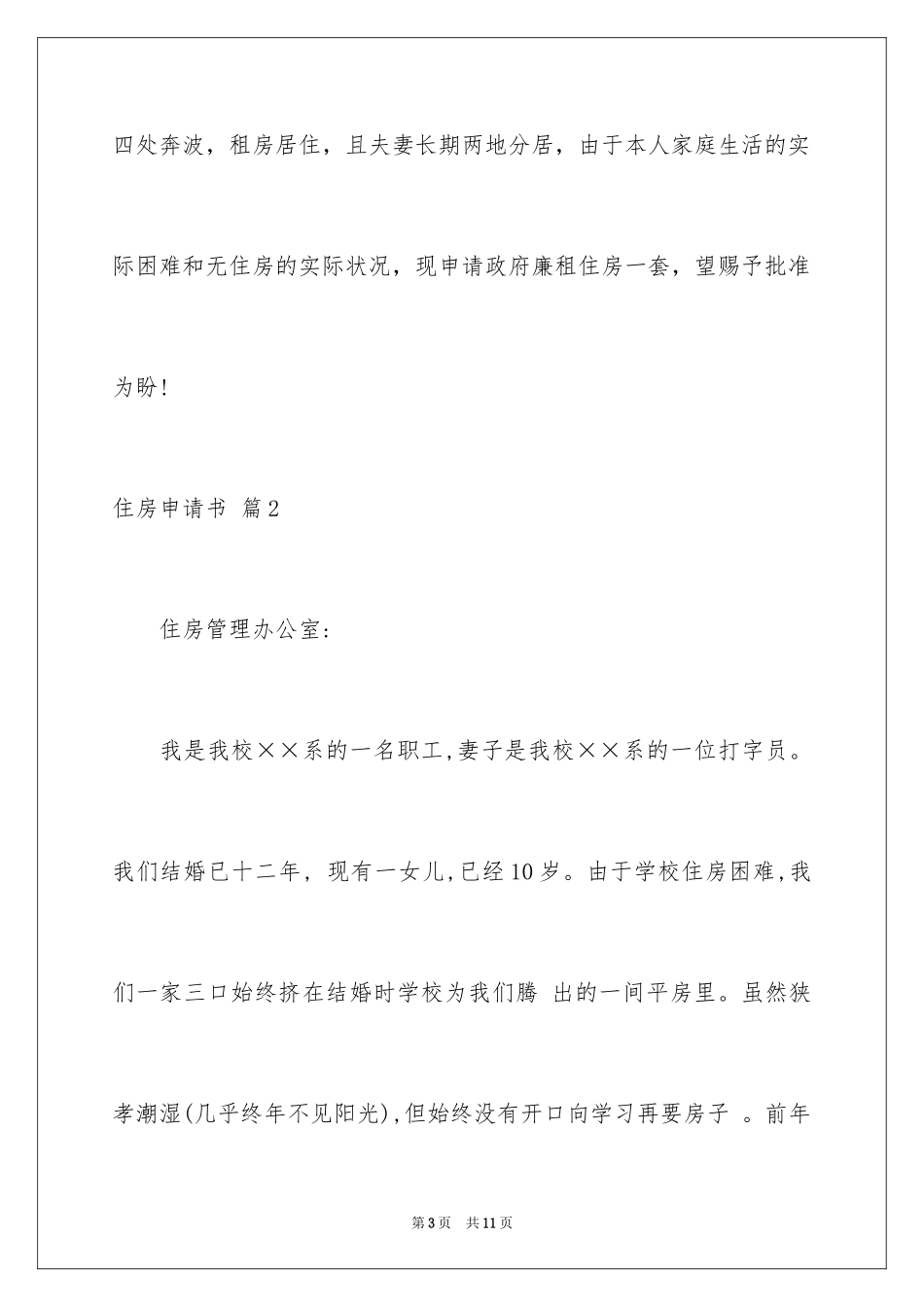 四处奔波，租房居住，且夫妻长期两地分居，由于本人家庭生活的实际困难和无住房的实际状况，现申请政府廉租住房一套，望赐予批准为盼！

住房申请书 篇2

住房管理办公室：

我是我校××系的一名职工，妻子是我校××系的一位打字员。我们结婚已十二年，现有一女儿，已经10岁。由于学校住房困难，我们一家三口始终挤在结婚时学校为我们腾 出的一间平房里。虽然狭孝潮湿(几乎终年不见阳光)，但始终没有开口向学习再要房子 。前年

第3页 共11页